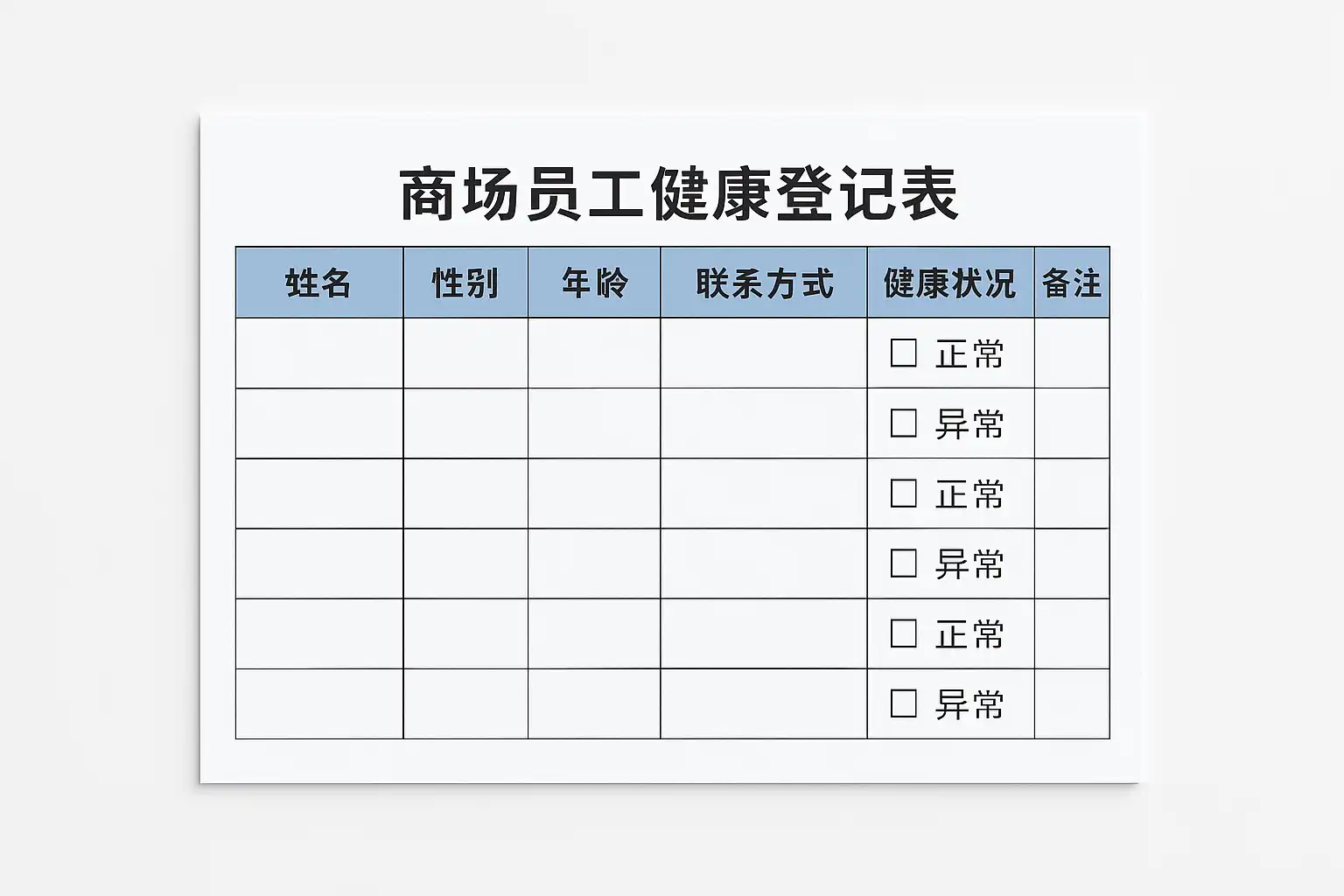 商场员工健康登记表

| 姓名 | 性别 | 年龄 | 联系方式 | 健康状况 | 备注 |
|---|---|---|---|---|---|
| | | | | ☐ 正常 | |
| | | | | ☐ 异常 | |
| | | | | ☐ 正常 | |
| | | | | ☐ 异常 | |
| | | | | ☐ 正常 | |
| | | | | ☐ 异常 | |